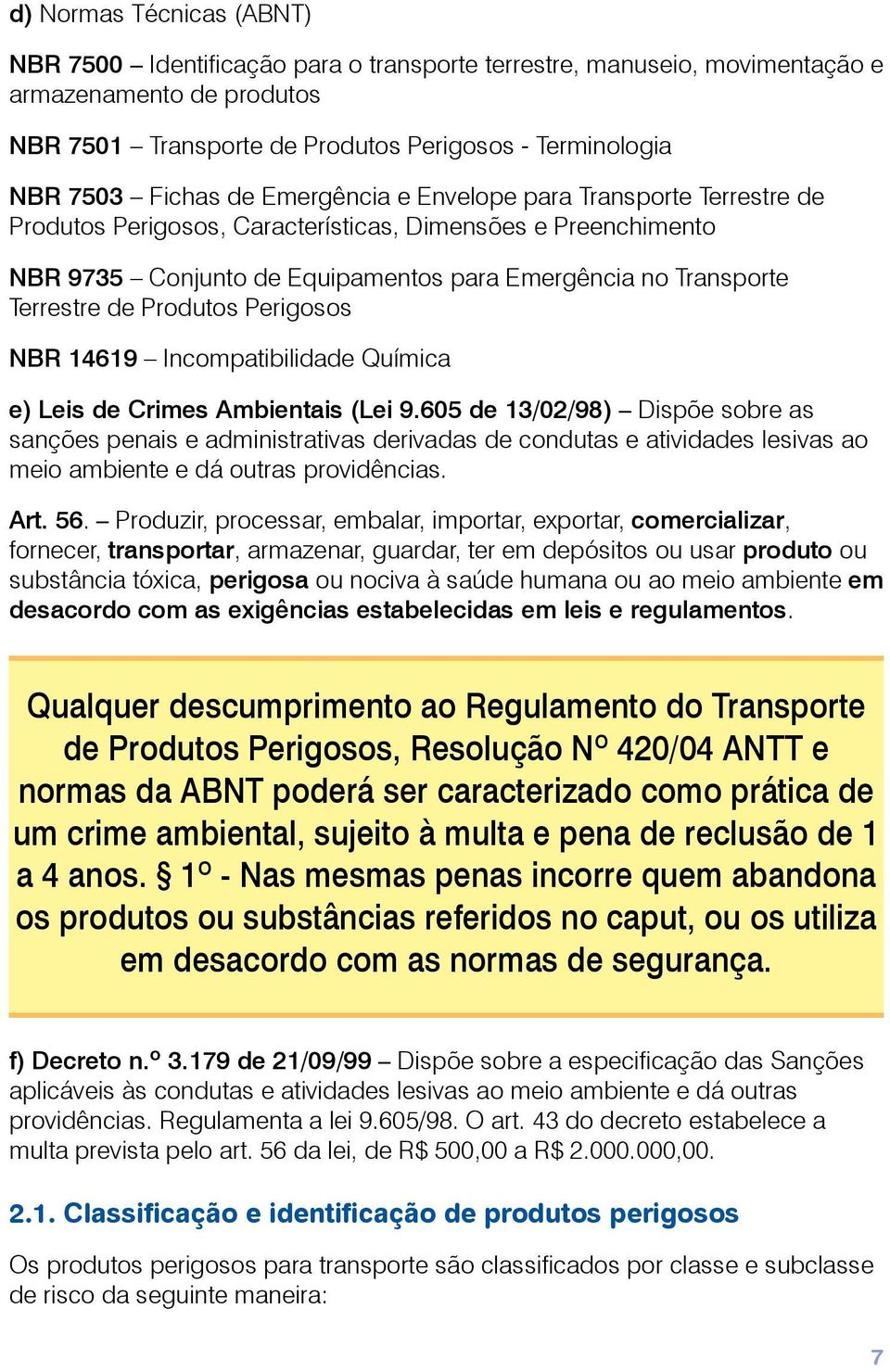 d) Normas Técnicas (ABNT)

NBR 7500 – Identificação para o transporte terrestre, manuseio, movimentação e armazenamento de produtos

NBR 7501 – Transporte de Produtos Perigosos - Terminologia

NBR 7503 – Fichas de Emergência e Envelope para Transporte Terrestre de Produtos Perigosos, Características, Dimensões e Preenchimento

NBR 9735 – Conjunto de Equipamentos para Emergência no Transporte Terrestre de Produtos Perigosos

NBR 14619 – Incompatibilidade Química

e) Leis de Crimes Ambientais (Lei 9.605 de 13/02/98) – Dispõe sobre as sanções penais e administrativas derivadas de condutas e atividades lesivas ao meio ambiente e dá outras providências.

Art. 56. – Produzir, processar, embalar, importar, exportar, comercializar, fornecer, transportar, armazenar, guardar, ter em depósitos ou usar produto ou substância tóxica, perigosa ou nociva à saúde humana ou ao meio ambiente em desacordo com as exigências estabelecidas em leis e regulamentos.

Qualquer descumprimento ao Regulamento do Transporte de Produtos Perigosos, Resolução Nº 420/04 ANTT e normas da ABNT poderá ser caracterizado como prática de um crime ambiental, sujeito à multa e pena de reclusão de 1 a 4 anos. § 1º - Nas mesmas penas incorre quem abandona os produtos ou substâncias referidos no caput, ou os utiliza em desacordo com as normas de segurança.

f) Decreto n.º 3.179 de 21/09/99 – Dispõe sobre a especificação das Sanções aplicáveis às condutas e atividades lesivas ao meio ambiente e dá outras providências. Regulamenta a lei 9.605/98. O art. 43 do decreto estabelece a multa prevista pelo art. 56 da lei, de R$ 500,00 a R$ 2.000.000,00.

2.1. Classificação e identificação de produtos perigosos

Os produtos perigosos para transporte são classificados por classe e subclasse de risco da seguinte maneira:

7